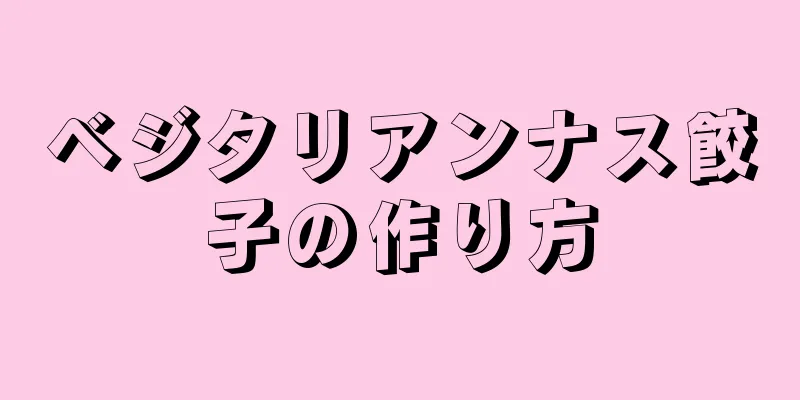 ベジタリアンナス餃子の作り方